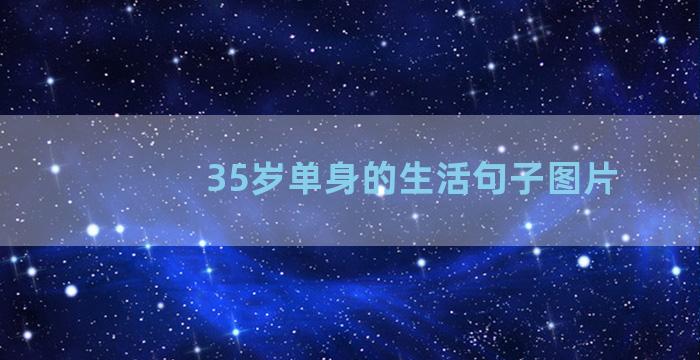 35岁单身的生活句子图片